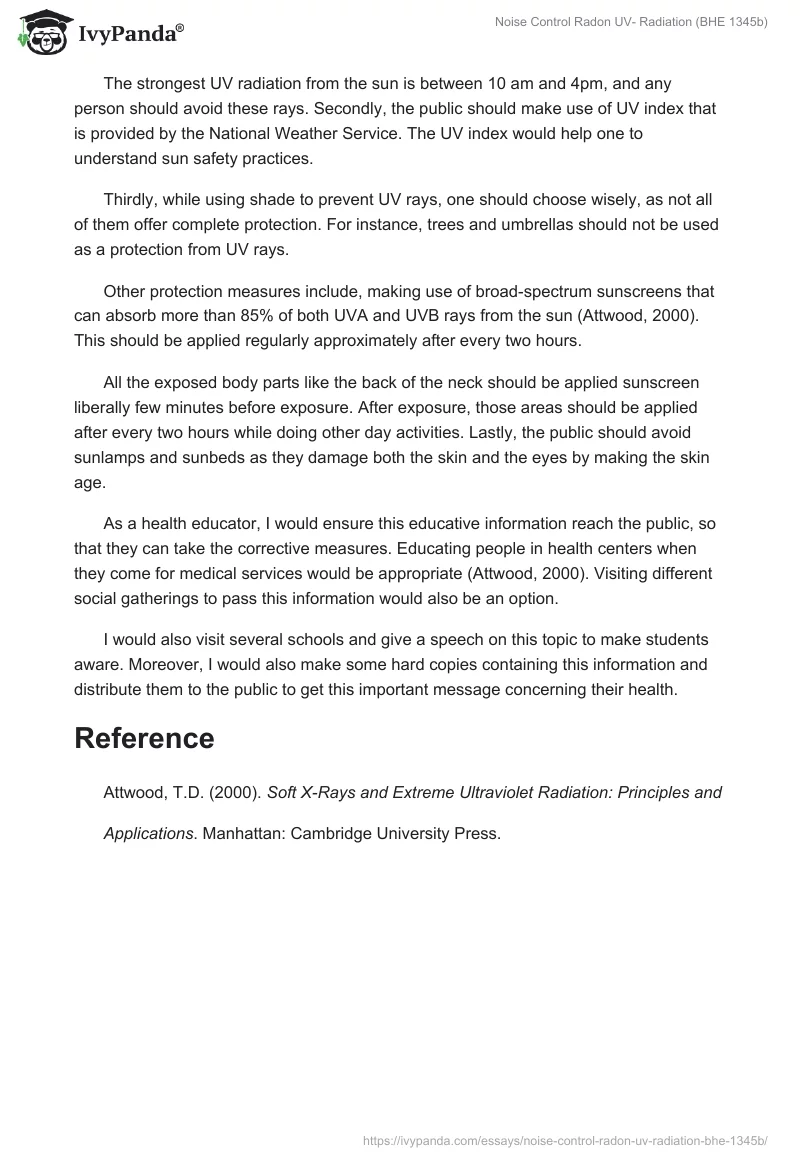 IvyPanda®

Noise Control Radon UV- Radiation (BHE 1345b)

The strongest UV radiation from the sun is between 10 am and 4pm, and any person should avoid these rays. Secondly, the public should make use of UV index that is provided by the National Weather Service. The UV index would help one to understand sun safety practices.

Thirdly, while using shade to prevent UV rays, one should choose wisely, as not all of them offer complete protection. For instance, trees and umbrellas should not be used as a protection from UV rays.

Other protection measures include, making use of broad-spectrum sunscreens that can absorb more than 85% of both UVA and UVB rays from the sun (Attwood, 2000). This should be applied regularly approximately after every two hours.

All the exposed body parts like the back of the neck should be applied sunscreen liberally few minutes before exposure. After exposure, those areas should be applied after every two hours while doing other day activities. Lastly, the public should avoid sunlamps and sunbeds as they damage both the skin and the eyes by making the skin age.

As a health educator, I would ensure this educative information reach the public, so that they can take the corrective measures. Educating people in health centers when they come for medical services would be appropriate (Attwood, 2000). Visiting different social gatherings to pass this information would also be an option.

I would also visit several schools and give a speech on this topic to make students aware. Moreover, I would also make some hard copies containing this information and distribute them to the public to get this important message concerning their health.

Reference

Attwood, T.D. (2000). Soft X-Rays and Extreme Ultraviolet Radiation: Principles and Applications. Manhattan: Cambridge University Press.

https://ivypanda.com/essays/noise-control-radon-uv-radiation-bhe-1345b/